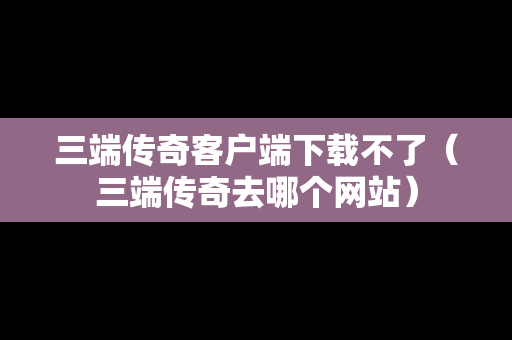 三端传奇客户端下载不了（三端传奇去哪个网站）